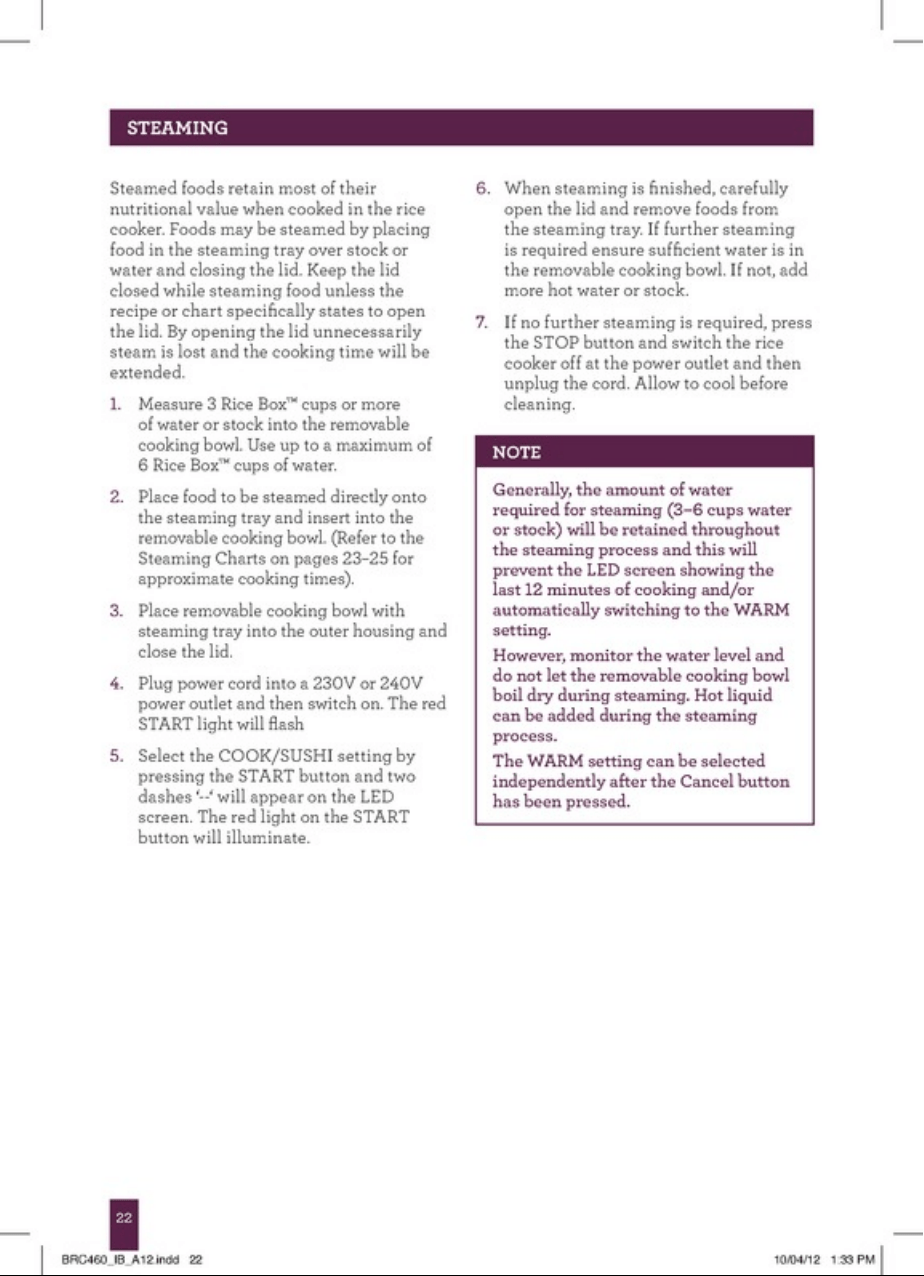 STEAMING

Steamed foods retain most of their nutritional value when cooked in the rice cooker. Foods may be steamed by placing food in the steaming tray over stock or water and closing the lid. Keep the lid closed while steaming food unless the recipe or chart specifically states to open the lid. By opening the lid unnecessarily steam is lost and the cooking time will be extended.

1. Measure 3 Rice Box™ cups or more of water or stock into the removable cooking bowl. Use up to a maximum of 6 Rice Box™ cups of water.

2. Place food to be steamed directly onto the steaming tray and insert into the removable cooking bowl. (Refer to the Steaming Charts on pages 23–25 for approximate cooking times).

3. Place removable cooking bowl with steaming tray into the outer housing and close the lid.

4. Plug power cord into a 230V or 240V power outlet and then switch on. The red START light will flash

5. Select the COOK/SUSHI setting by pressing the START button and two dashes '--' will appear on the LED screen. The red light on the START button will illuminate.

6. When steaming is finished, carefully open the lid and remove foods from the steaming tray. If further steaming is required ensure sufficient water is in the removable cooking bowl. If not, add more hot water or stock.

7. If no further steaming is required, press the STOP button and switch the rice cooker off at the power outlet and then unplug the cord. Allow to cool before cleaning.

NOTE

Generally, the amount of water required for steaming (3–6 cups water or stock) will be retained throughout the steaming process and this will prevent the LED screen showing the last 12 minutes of cooking and/or automatically switching to the WARM setting.

However, monitor the water level and do not let the removable cooking bowl boil dry during steaming. Hot liquid can be added during the steaming process.

The WARM setting can be selected independently after the Cancel button has been pressed.

22

BRC460_IB_A12.indd 22

10/04/12 1:33 PM